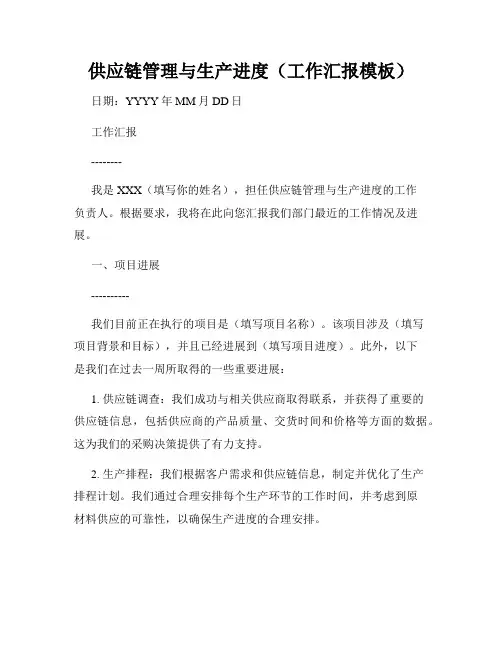 供应链管理与生产进度（工作汇报模板）

日期：YYYY 年 MM 月 DD 日

工作汇报

--------

我是 XXX（填写你的姓名），担任供应链管理与生产进度的工作负责人。根据要求，我将在此向您汇报我们部门最近的工作情况及进展。

一、项目进展

----------

我们目前正在执行的项目是（填写项目名称）。该项目涉及（填写项目背景和目标），并且已经进展到（填写项目进度）。此外，以下是我们在过去一周所取得的一些重要进展：

1. 供应链调查：我们成功与相关供应商取得联系，并获得了重要的供应链信息，包括供应商的产品质量、交货时间和价格等方面的数据。这为我们的采购决策提供了有力支持。

2. 生产排程：我们根据客户需求和供应链信息，制定并优化了生产排程计划。我们通过合理安排每个生产环节的工作时间，并考虑到原材料供应的可靠性，以确保生产进度的合理安排。